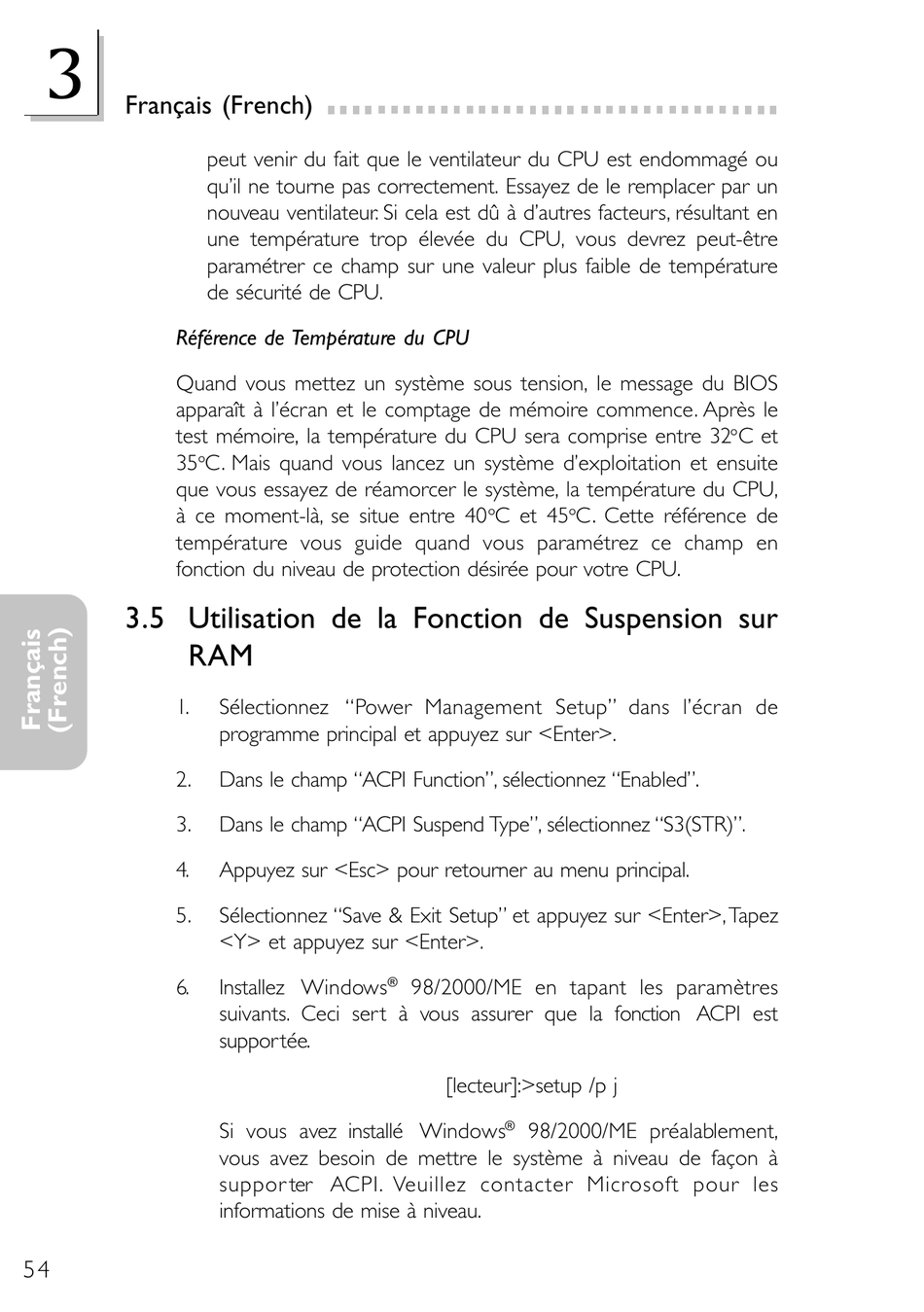 3

Français (French)

peut venir du fait que le ventilateur du CPU est endommagé ou qu'il ne tourne pas correctement. Essayez de le remplacer par un nouveau ventilateur. Si cela est dû à d'autres facteurs, résultant en une température trop élevée du CPU, vous devrez peut-être paramétrer ce champ sur une valeur plus faible de température de sécurité de CPU.

Référence de Température du CPU

Quand vous mettez un système sous tension, le message du BIOS apparaît à l'écran et le comptage de mémoire commence. Après le test mémoire, la température du CPU sera comprise entre 32°C et 35°C. Mais quand vous lancez un système d'exploitation et ensuite que vous essayez de réamorcer le système, la température du CPU, à ce moment-là, se situe entre 40°C et 45°C. Cette référence de température vous guide quand vous paramétrez ce champ en fonction du niveau de protection désirée pour votre CPU.

Français (French)

3.5 Utilisation de la Fonction de Suspension sur RAM

1. Sélectionnez "Power Management Setup" dans l'écran de programme principal et appuyez sur <Enter>.

2. Dans le champ "ACPI Function", sélectionnez "Enabled".

3. Dans le champ "ACPI Suspend Type", sélectionnez "S3(STR)".

4. Appuyez sur <Esc> pour retourner au menu principal.

5. Sélectionnez "Save & Exit Setup" et appuyez sur <Enter>, Tapez <Y> et appuyez sur <Enter>.

6. Installez Windows® 98/2000/ME en tapant les paramètres suivants. Ceci sert à vous assurer que la fonction ACPI est supportée.

[lecteur]:>setup /p j

Si vous avez installé Windows® 98/2000/ME préalablement, vous avez besoin de mettre le système à niveau de façon à supporter ACPI. Veuillez contacter Microsoft pour les informations de mise à niveau.

54